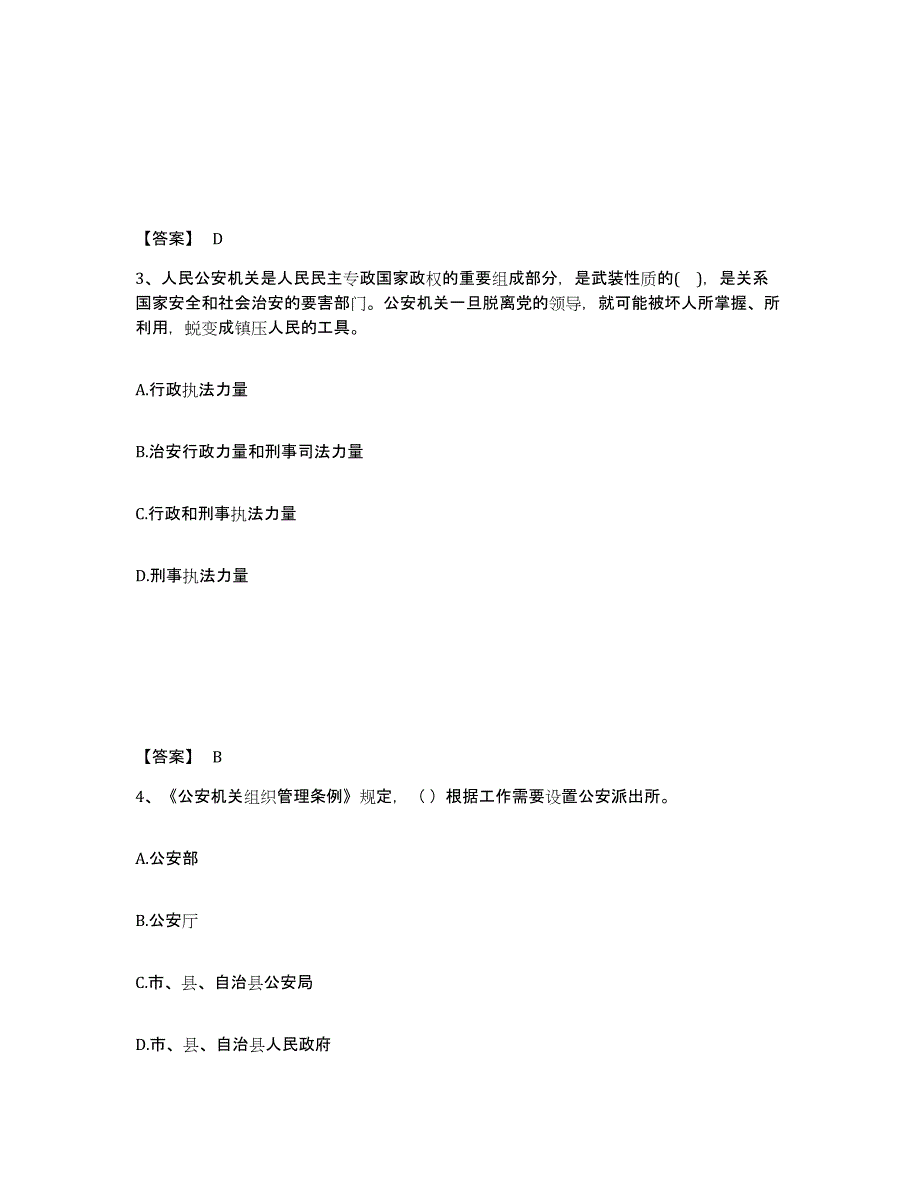 【答案】 D

3、人民公安机关是人民民主专政国家政权的重要组成部分，是武装性质的( )，是关系国家安全和社会治安的要害部门。公安机关一旦脱离党的领导，就可能被坏人所掌握、所利用，蜕变成镇压人民的工具。

A.行政执法力量

B.治安行政力量和刑事司法力量

C.行政和刑事执法力量

D.刑事执法力量

【答案】 B

4、《公安机关组织管理条例》规定，（ ）根据工作需要设置公安派出所。

A.公安部

B.公安厅

C.市、县、自治县公安局

D.市、县、自治县人民政府